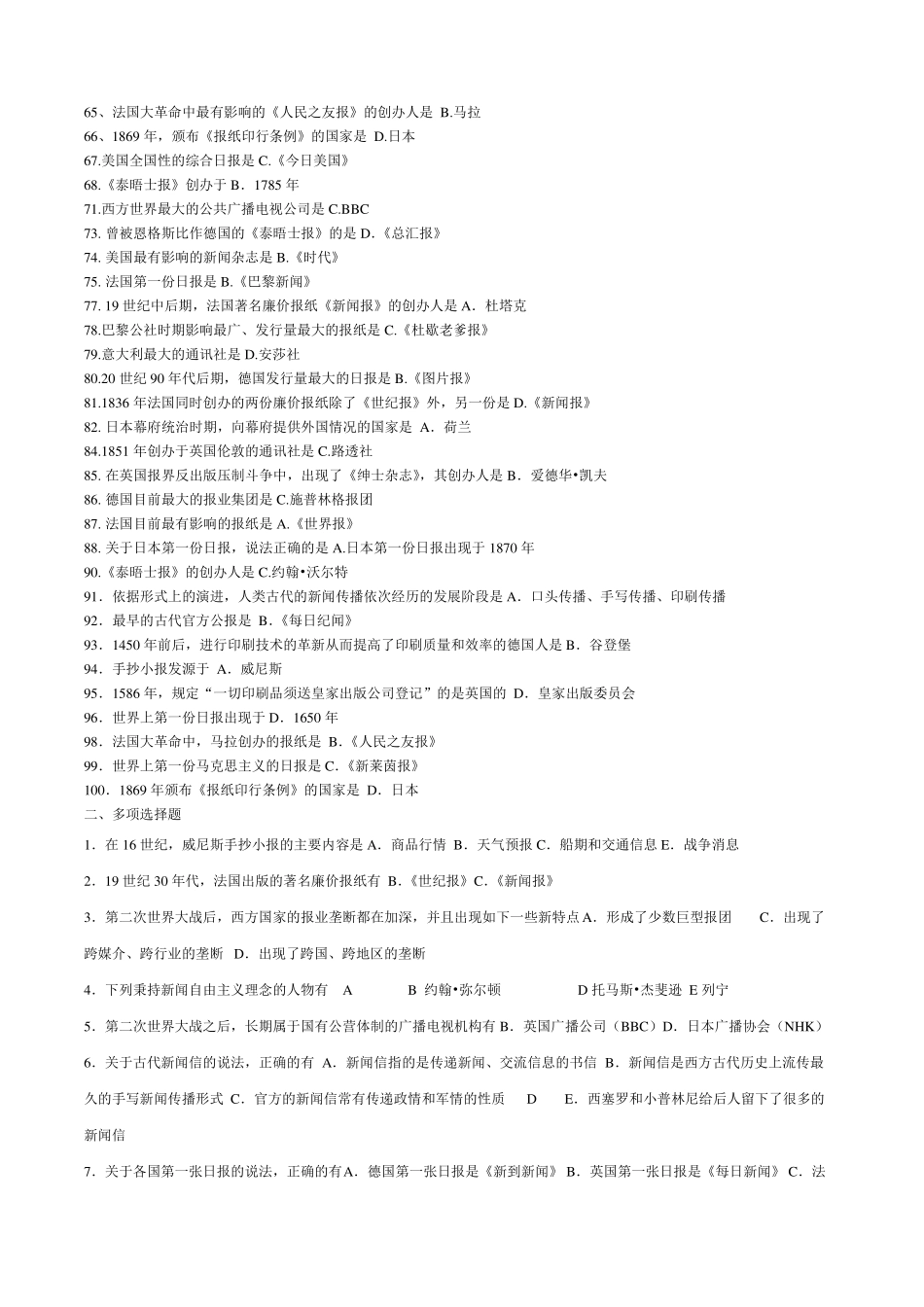 65、法国大革命中最有影响的《人民之友报》的创办人是 B.马拉
66、1869 年，颁布《报纸印行条例》的国家是 D.日本
67.美国全国性的综合日报是 C.《今日美国》
68.《泰晤士报》创办于 B．1785 年
71.西方世界最大的公共广播电视公司是 C.BBC
73. 曾被恩格斯比作德国的《泰晤士报》的是 D.《总汇报》
74. 美国最有影响的新闻杂志是 B.《时代》
75. 法国第一份日报是 B.《巴黎新闻》
77. 19 世纪中后期，法国著名廉价报纸《新闻报》的创办人是 A．杜塔克
78.巴黎公社时期影响最广、发行量最大的报纸是 C.《杜歇老爹报》
79.意大利最大的通讯社是 D.安莎社
80.20 世纪 90 年代后期，德国发行量最大的日报是 B.《图片报》
81.1836 年法国同时创办的两份廉价报纸除了《世纪报》外，另一份是 D.《新闻报》
82. 日本幕府统治时期，向幕府提供外国情况的国家是 A．荷兰
84.1851 年创办于英国伦敦的通讯社是 C.路透社
85. 在英国报界反出版压制斗争中，出现了《绅士杂志》，其创办人是 B．爱德华•凯夫
86. 德国目前最大的报业集团是 C.施普林格报团
87. 法国目前最有影响的报纸是 A.《世界报》
88. 关于日本第一份日报，说法正确的是 A.日本第一份日报出现于 1870 年
90.《泰晤士报》的创办人是 C.约翰•沃尔特
91．依据形式上的演进，人类古代的新闻传播依次经历的发展阶段是 A．口头传播、手写传播、印刷传播
92．最早的古代官方公报是 B．《每日纪闻》
93．1450 年前后，进行印刷技术的革新从而提高了印刷质量和效率的德国人是 B．谷登堡
94．手抄小报发源于 A．威尼斯
95．1586 年，规定“一切印刷品须送皇家出版公司登记”的是英国的 D．皇家出版委员会
96．世界上第一份日报出现于 D．1650 年
98．法国大革命中，马拉创办的报纸是 B．《人民之友报》
99．世界上第一份马克思主义的日报是 C．《新莱茵报》
100．1869 年颁布《报纸印行条例》的国家是 D．日本
二、多项选择题
1．在 16 世纪，威尼斯手抄小报的主要内容是 A．商品行情 B．天气预报 C．船期和交通信息 E．战争消息
2．19 世纪 30 年代，法国出版的著名廉价报纸有 B．《世纪报》C．《新闻报》
3．第二次世界大战后，西方国家的报业垄断都在加深，并且出现如下一些新特点 A．形成了少数巨型报团 C．出现了跨媒介、跨行业的垄断 D．出现了跨国、跨地区的垄断
4．下列秉持新闻自由主义理念的人物有 A B 约翰•弥尔顿 D 托马斯•杰斐逊 E 列宁
5．第二次世界大战之后，长期属于国有公营体制的广播电视机构有 B．英国广播公司（BBC）D．日本广播协会（NHK）
6．关于古代新闻信的说法，正确的有 A．新闻信指的是传递新闻、交流信息的书信 B．新闻信是西方古代历史上流传最久的手写新闻传播形式 C．官方的新闻信常有传递政情和军情的性质 D E．西塞罗和小普林尼给后人留下了很多的新闻信
7．关于各国第一张日报的说法，正确的有 A．德国第一张日报是《新到新闻》 B．英国第一张日报是《每日新闻》 C．法